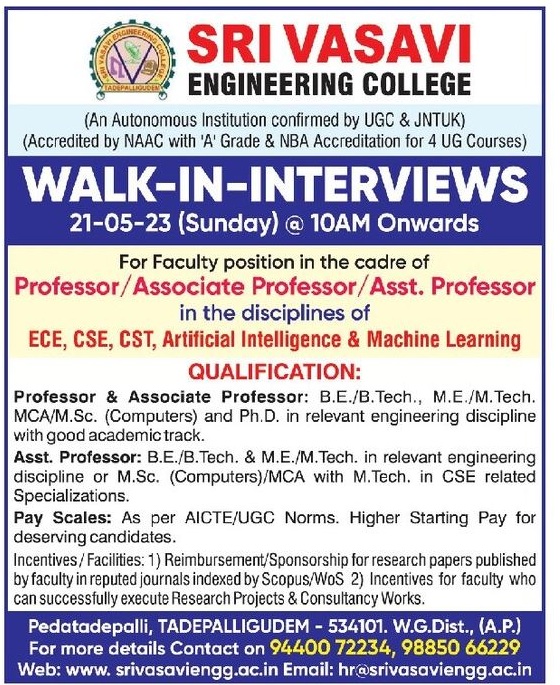 SRI VASAVI ENGINEERING COLLEGE TADEPALLIGUDEM

SRI VASAVI
ENGINEERING COLLEGE

(An Autonomous Institution confirmed by UGC & JNTUK)
(Accredited by NAAC with 'A' Grade & NBA Accreditation for 4 UG Courses)

WALK-IN-INTERVIEWS
21-05-23 (Sunday) @ 10AM Onwards

For Faculty position in the cadre of
Professor/Associate Professor/Asst. Professor
in the disciplines of
ECE, CSE, CST, Artificial Intelligence & Machine Learning

QUALIFICATION:

Professor & Associate Professor: B.E./B.Tech., M.E./M.Tech. MCA/M.Sc. (Computers) and Ph.D. in relevant engineering discipline with good academic track.

Asst. Professor: B.E./B.Tech. & M.E./M.Tech. in relevant engineering discipline or M.Sc. (Computers)/MCA with M.Tech. in CSE related Specializations.

Pay Scales: As per AICTE/UGC Norms. Higher Starting Pay for deserving candidates.

Incentives / Facilities: 1) Reimbursement/Sponsorship for research papers published by faculty in reputed journals indexed by Scopus/WoS 2) Incentives for faculty who can successfully execute Research Projects & Consultancy Works.

Pedatadepalli, TADEPALLIGUDEM - 534101. W.G.Dist., (A.P.)
For more details Contact on 94400 72234, 98850 66229
Web: www. srivasaviengg.ac.in Email: hr@srivasaviengg.ac.in